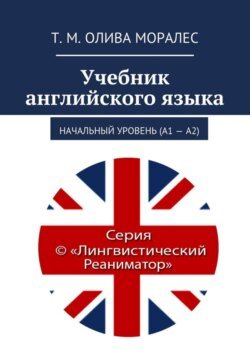 Т. М. ОЛИВА МОРАЛЕС

Учебник английского языка

НАЧАЛЬНЫЙ УРОВЕНЬ (А1 — А2)

Серия © «Лингвистический Реаниматор»